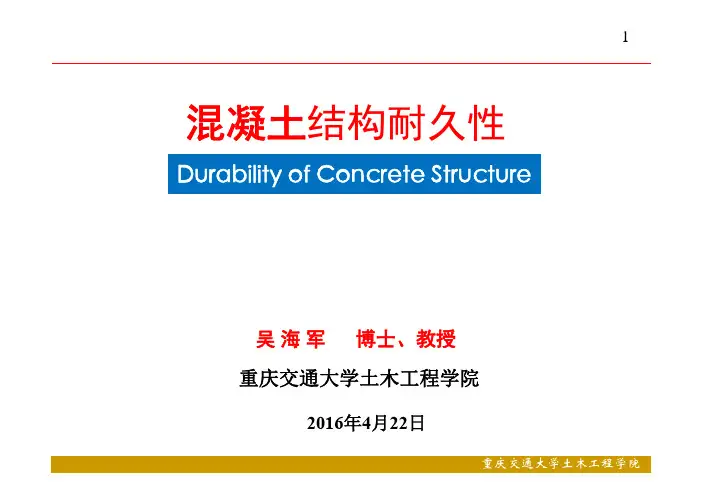 1

混凝土结构耐久性

Durability of Concrete Structure

吴海军 博士、教授

重庆交通大学土木工程学院

2016年4月22日

重庆交通大学土木工程学院